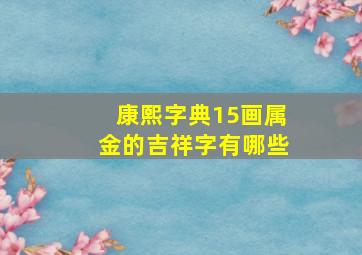 康熙字典15画属金的吉祥字有哪些